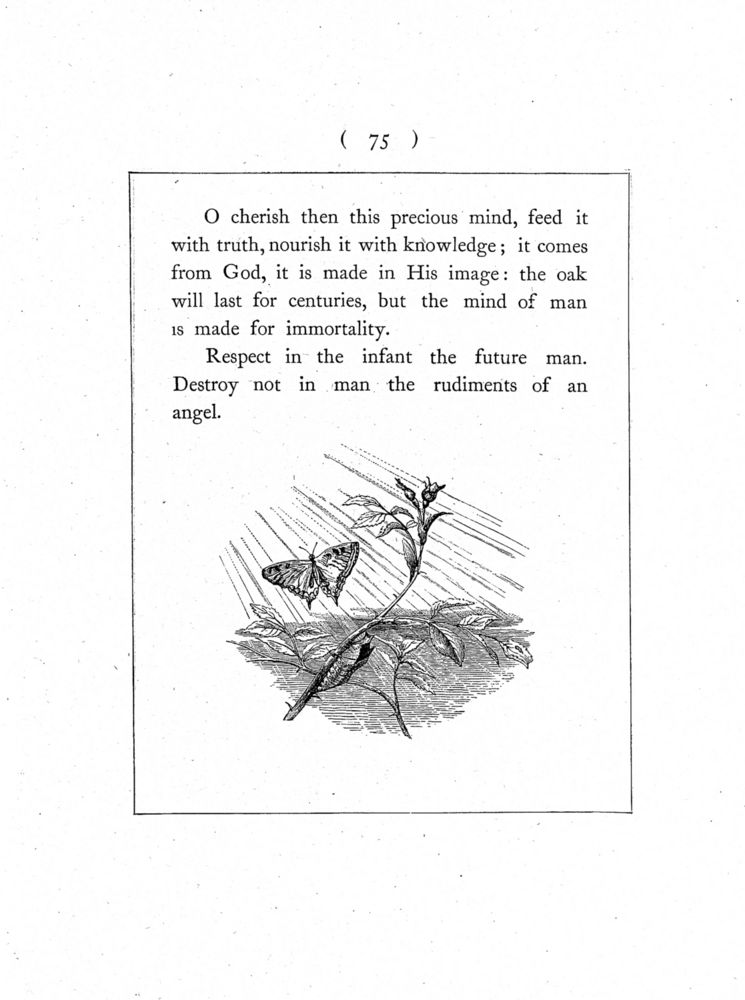 ( 75 )

O cherish then this precious mind, feed it with truth, nourish it with knowledge; it comes from God, it is made in His image: the oak will last for centuries, but the mind of man is made for immortality.

Respect in the infant the future man. Destroy not in man the rudiments of an angel.